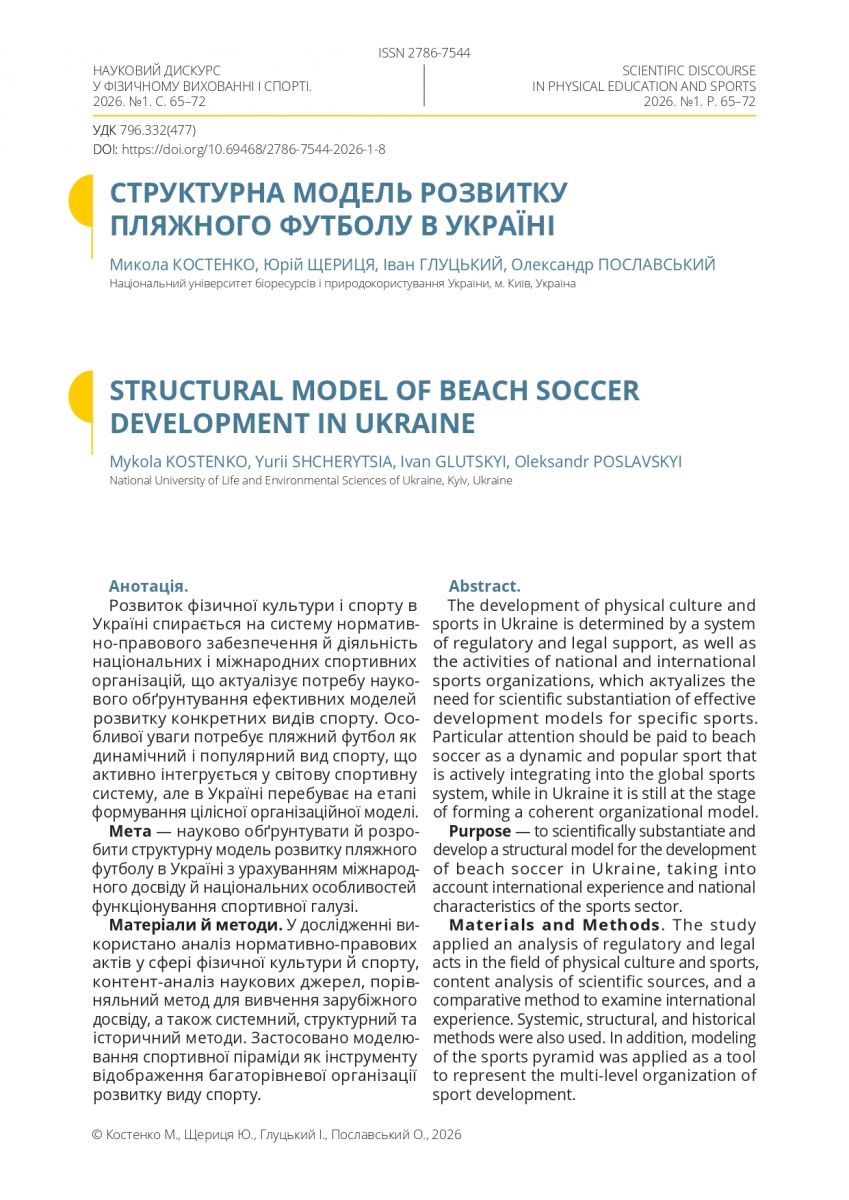 ISSN 2786-7544

НАУКОВИЙ ДИСКУРС
У ФІЗИЧНОМУ ВИХОВАННІ І СПОРТІ.
2026. №1. С. 65–72

SCIENTIFIC DISCOURSE
IN PHYSICAL EDUCATION AND SPORTS
2026. №1. P. 65–72

УДК 796.332(477)
DOI: https://doi.org/10.69468/2786-7544-2026-1-8

СТРУКТУРНА МОДЕЛЬ РОЗВИТКУ ПЛЯЖНОГО ФУТБОЛУ В УКРАЇНІ

Микола КОСТЕНКО, Юрій ЩЕРИЦЯ, Іван ГЛУЦЬКИЙ, Олександр ПОСЛАВСЬКИЙ
Національний університет біоресурсів і природокористування України, м. Київ, Україна

STRUCTURAL MODEL OF BEACH SOCCER DEVELOPMENT IN UKRAINE

Mykola KOSTENKO, Yurii SHCHERYTSIA, Ivan GLUTSKYI, Oleksandr POSLAVSKYI
National University of Life and Environmental Sciences of Ukraine, Kyiv, Ukraine

Анотація.
Розвиток фізичної культури і спорту в Україні спирається на систему нормативно-правового забезпечення й діяльність національних і міжнародних спортивних організацій, що актуалізує потребу наукового обґрунтування ефективних моделей розвитку конкретних видів спорту. Особливої уваги потребує пляжний футбол як динамічний і популярний вид спорту, що активно інтегрується у світову спортивну систему, але в Україні перебуває на етапі формування цілісної організаційної моделі.

Мета — науково обґрунтувати й розробити структурну модель розвитку пляжного футболу в Україні з урахуванням міжнародного досвіду й національних особливостей функціонування спортивної галузі.

Матеріали й методи. У дослідженні використано аналіз нормативно-правових актів у сфері фізичної культури й спорту, контент-аналіз наукових джерел, порівняльний метод для вивчення зарубіжного досвіду, а також системний, структурний та історичний методи. Застосовано моделювання спортивної піраміди як інструменту відображення багаторівневої організації розвитку виду спорту.

Abstract.
The development of physical culture and sports in Ukraine is determined by a system of regulatory and legal support, as well as the activities of national and international sports organizations, which actualizes the need for scientific substantiation of effective development models for specific sports. Particular attention should be paid to beach soccer as a dynamic and popular sport that is actively integrating into the global sports system, while in Ukraine it is still at the stage of forming a coherent organizational model.

Purpose — to scientifically substantiate and develop a structural model for the development of beach soccer in Ukraine, taking into account international experience and national characteristics of the sports sector.

Materials and Methods. The study applied an analysis of regulatory and legal acts in the field of physical culture and sports, content analysis of scientific sources, and a comparative method to examine international experience. Systemic, structural, and historical methods were also used. In addition, modeling of the sports pyramid was applied as a tool to represent the multi-level organization of sport development.

© Костенко М., Щериця Ю., Глуцький І., Пославський О., 2026